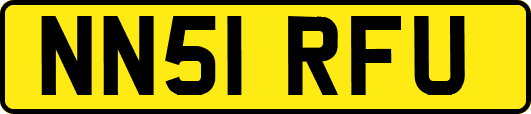 NN51 RFU